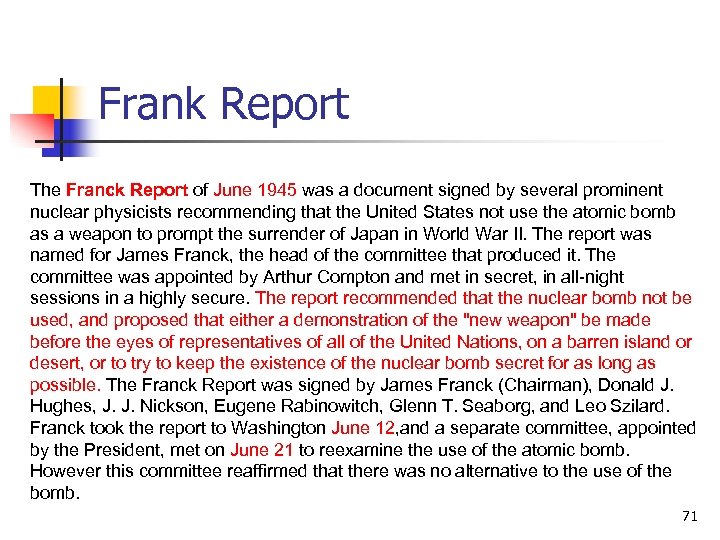 Frank Report

The Franck Report of June 1945 was a document signed by several prominent nuclear physicists recommending that the United States not use the atomic bomb as a weapon to prompt the surrender of Japan in World War II. The report was named for James Franck, the head of the committee that produced it. The committee was appointed by Arthur Compton and met in secret, in all-night sessions in a highly secure. The report recommended that the nuclear bomb not be used, and proposed that either a demonstration of the "new weapon" be made before the eyes of representatives of all of the United Nations, on a barren island or desert, or to try to keep the existence of the nuclear bomb secret for as long as possible. The Franck Report was signed by James Franck (Chairman), Donald J. Hughes, J. J. Nickson, Eugene Rabinowitch, Glenn T. Seaborg, and Leo Szilard. Franck took the report to Washington June 12,and a separate committee, appointed by the President, met on June 21 to reexamine the use of the atomic bomb. However this committee reaffirmed that there was no alternative to the use of the bomb.

71